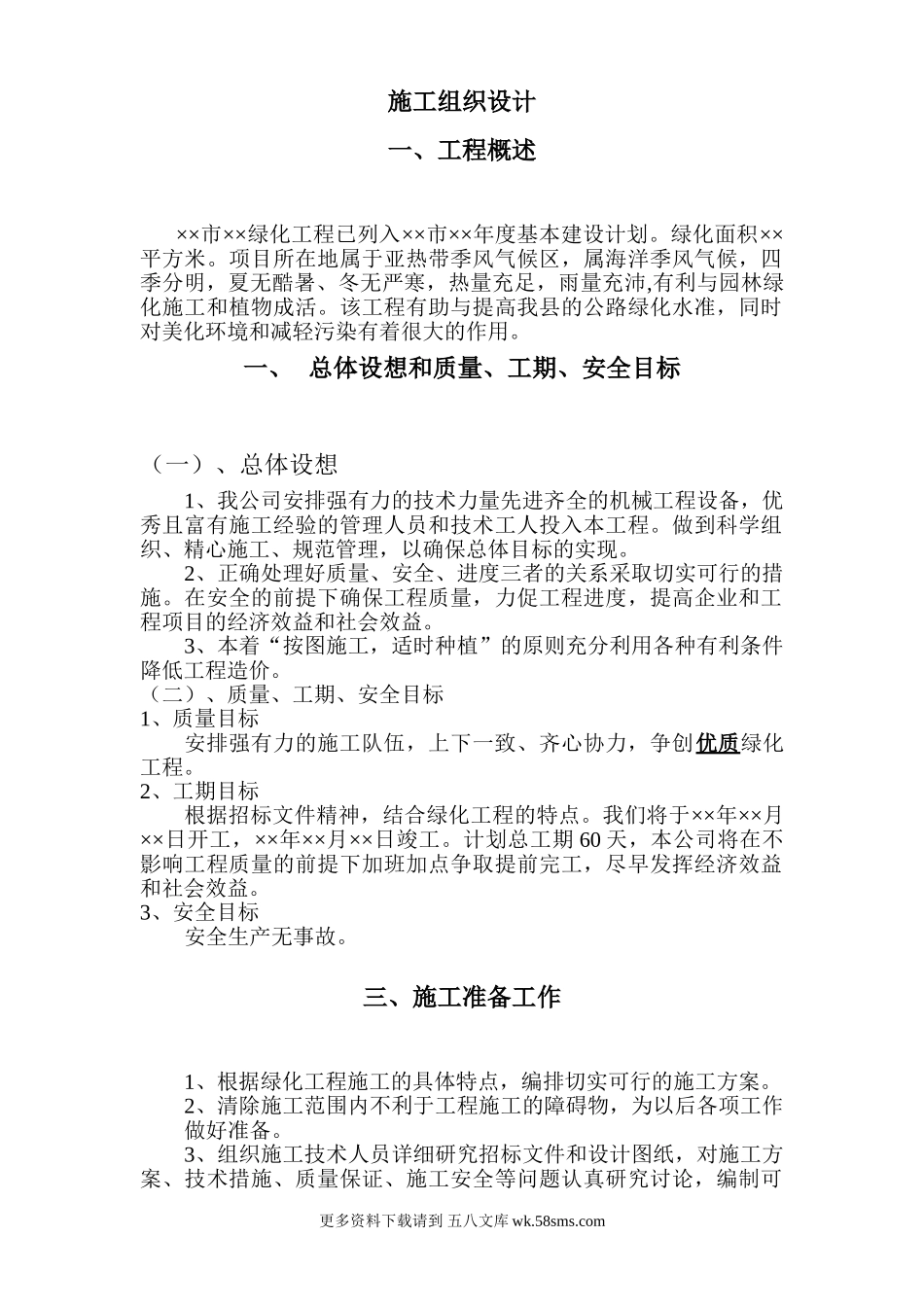 施工组织设计

一、工程概述

××市××绿化工程已列入××市××年度基本建设计划。绿化面积××平方米。项目所在地属于亚热带季风气候区，属海洋季风气候，四季分明，夏无酷暑、冬无严寒，热量充足，雨量充沛,有利与园林绿化施工和植物成活。该工程有助与提高我县的公路绿化水准，同时对美化环境和减轻污染有着很大的作用。

一、 总体设想和质量、工期、安全目标

（一）、总体设想

1、我公司安排强有力的技术力量先进齐全的机械工程设备，优秀且富有施工经验的管理人员和技术工人投入本工程。做到科学组织、精心施工、规范管理，以确保总体目标的实现。

2、正确处理好质量、安全、进度三者的关系采取切实可行的措施。在安全的前提下确保工程质量，力促工程进度，提高企业和工程项目的经济效益和社会效益。

3、本着“按图施工，适时种植”的原则充分利用各种有利条件降低工程造价。

（二）、质量、工期、安全目标

1、质量目标

安排强有力的施工队伍，上下一致、齐心协力，争创优质绿化工程。

2、工期目标

根据招标文件精神，结合绿化工程的特点。我们将于××年××月××日开工，××年××月××日竣工。计划总工期60天，本公司将在不影响工程质量的前提下加班加点争取提前完工，尽早发挥经济效益和社会效益。

3、安全目标

安全生产无事故。

三、施工准备工作

1、根据绿化工程施工的具体特点，编排切实可行的施工方案。

2、清除施工范围内不利于工程施工的障碍物，为以后各项工作做好准备。

3、组织施工技术人员详细研究招标文件和设计图纸，对施工方案、技术措施、质量保证、施工安全等问题认真研究讨论，编制可

更多资料下载请到 五八文库 wk.58sms.com